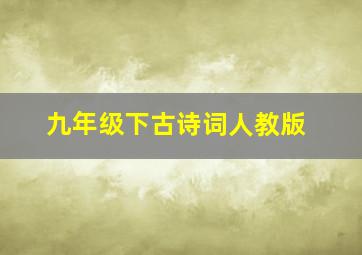 九年级下古诗词人教版